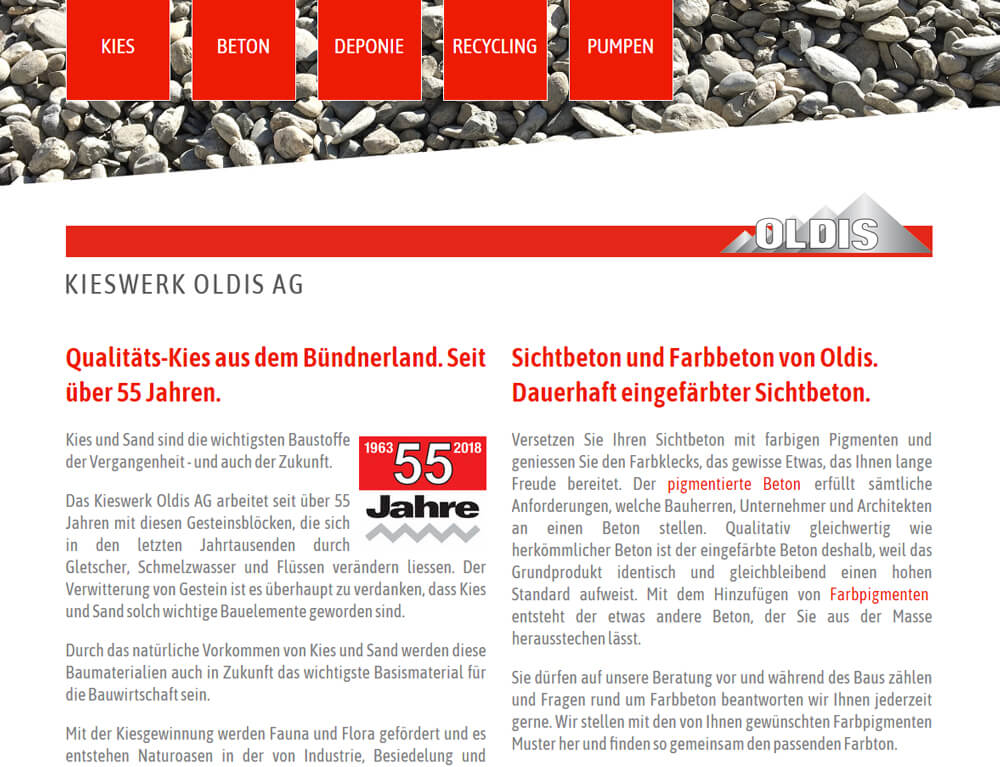 KIES
BETON
DEPONIE
RECYCLING
PUMPEN

OLDIS

KIESWERK OLDIS AG

Qualitäts-Kies aus dem Bündnerland. Seit über 55 Jahren.

1963 55 2018
Jahre

Kies und Sand sind die wichtigsten Baustoffe der Vergangenheit - und auch der Zukunft.

Das Kieswerk Oldis AG arbeitet seit über 55 Jahren mit diesen Gesteinsblöcken, die sich in den letzten Jahrtausenden durch Gletscher, Schmelzwasser und Flüssen verändern liessen. Der Verwitterung von Gestein ist es überhaupt zu verdanken, dass Kies und Sand solch wichtige Bauelemente geworden sind.

Durch das natürliche Vorkommen von Kies und Sand werden diese Baumaterialien auch in Zukunft das wichtigste Basismaterial für die Bauwirtschaft sein.

Mit der Kiesgewinnung werden Fauna und Flora gefördert und es entstehen Naturoasen in der von Industrie, Besiedelung und

Sichtbeton und Farbbeton von Oldis. Dauerhaft eingefärbter Sichtbeton.

Versetzen Sie Ihren Sichtbeton mit farbigen Pigmenten und geniessen Sie den Farbklecks, das gewisse Etwas, das Ihnen lange Freude bereitet. Der pigmentierte Beton erfüllt sämtliche Anforderungen, welche Bauherren, Unternehmer und Architekten an einen Beton stellen. Qualitativ gleichwertig wie herkömmlicher Beton ist der eingefärbte Beton deshalb, weil das Grundprodukt identisch und gleichbleibend einen hohen Standard aufweist. Mit dem Hinzufügen von Farbpigmenten entsteht der etwas andere Beton, der Sie aus der Masse herausstechen lässt.

Sie dürfen auf unsere Beratung vor und während des Baus zählen und Fragen rund um Farbbeton beantworten wir Ihnen jederzeit gerne. Wir stellen mit den von Ihnen gewünschten Farbpigmenten Muster her und finden so gemeinsam den passenden Farbton.